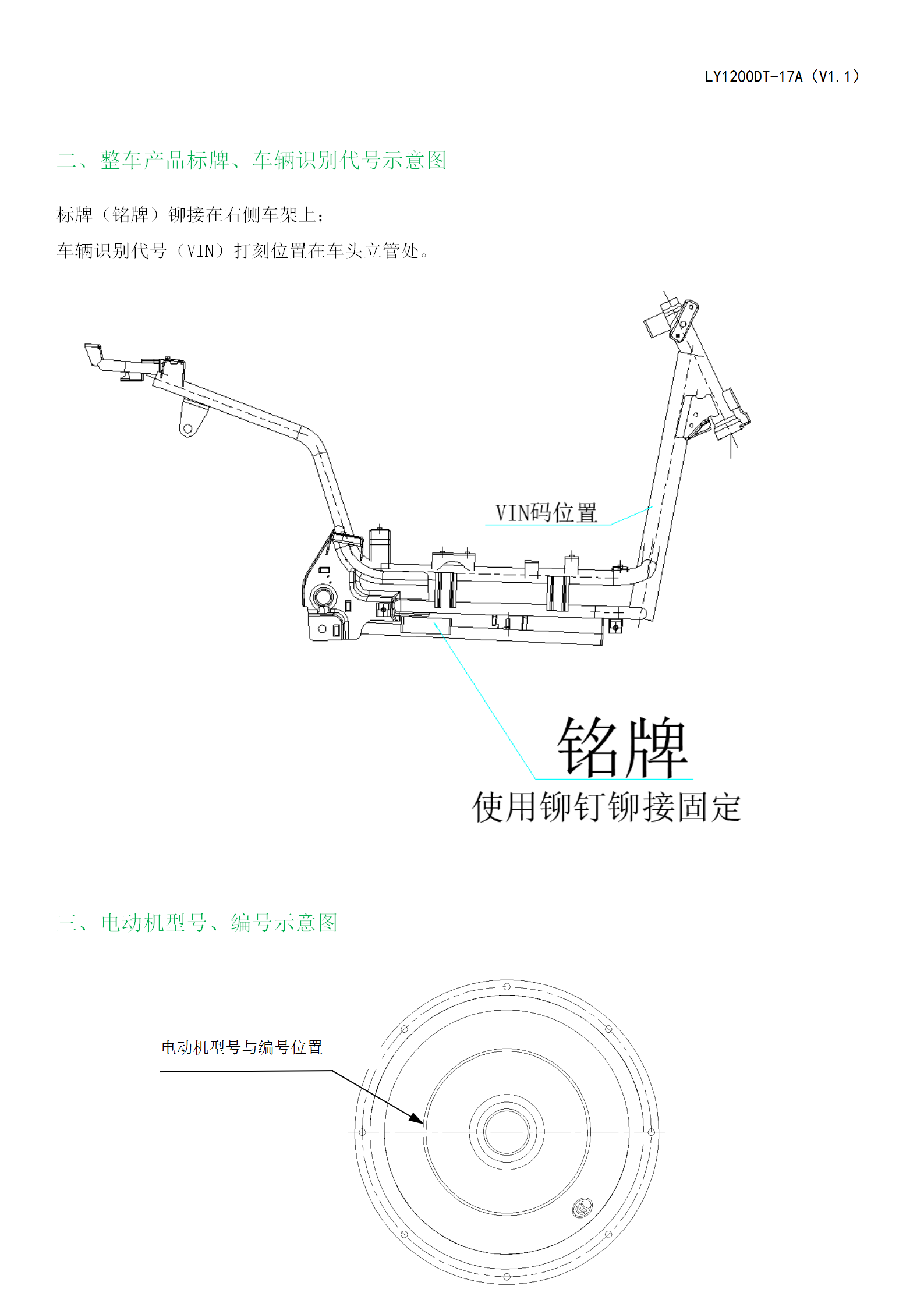 LY1200DT-17A（V1.1）

二、整车产品标牌、车辆识别代号示意图

标牌（铭牌）铆接在右侧车架上；

车辆识别代号（VIN）打刻位置在车头立管处。

VIN码位置

铭牌

使用铆钉铆接固定

三、电动机型号、编号示意图

电动机型号与编号位置